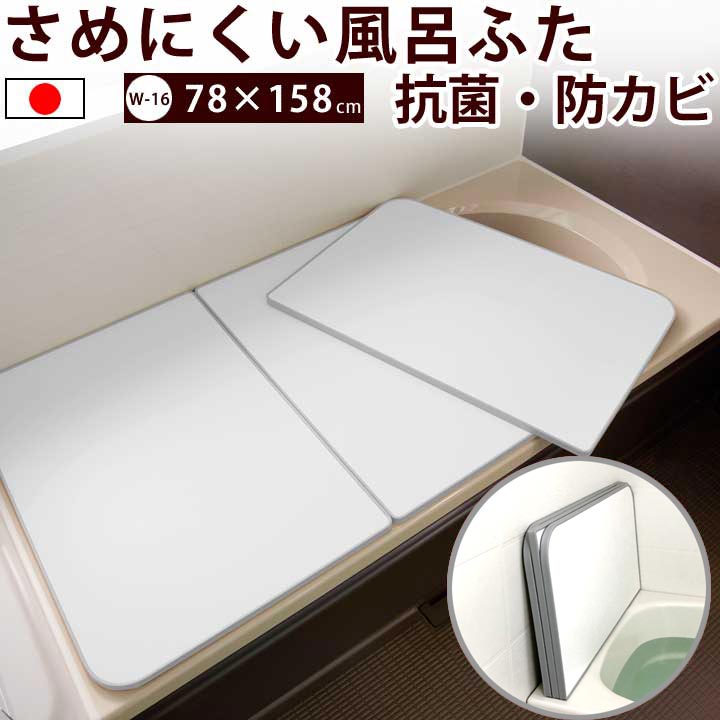 さめにくい風呂ふた

W-16 78×158cm

抗菌・防カビ